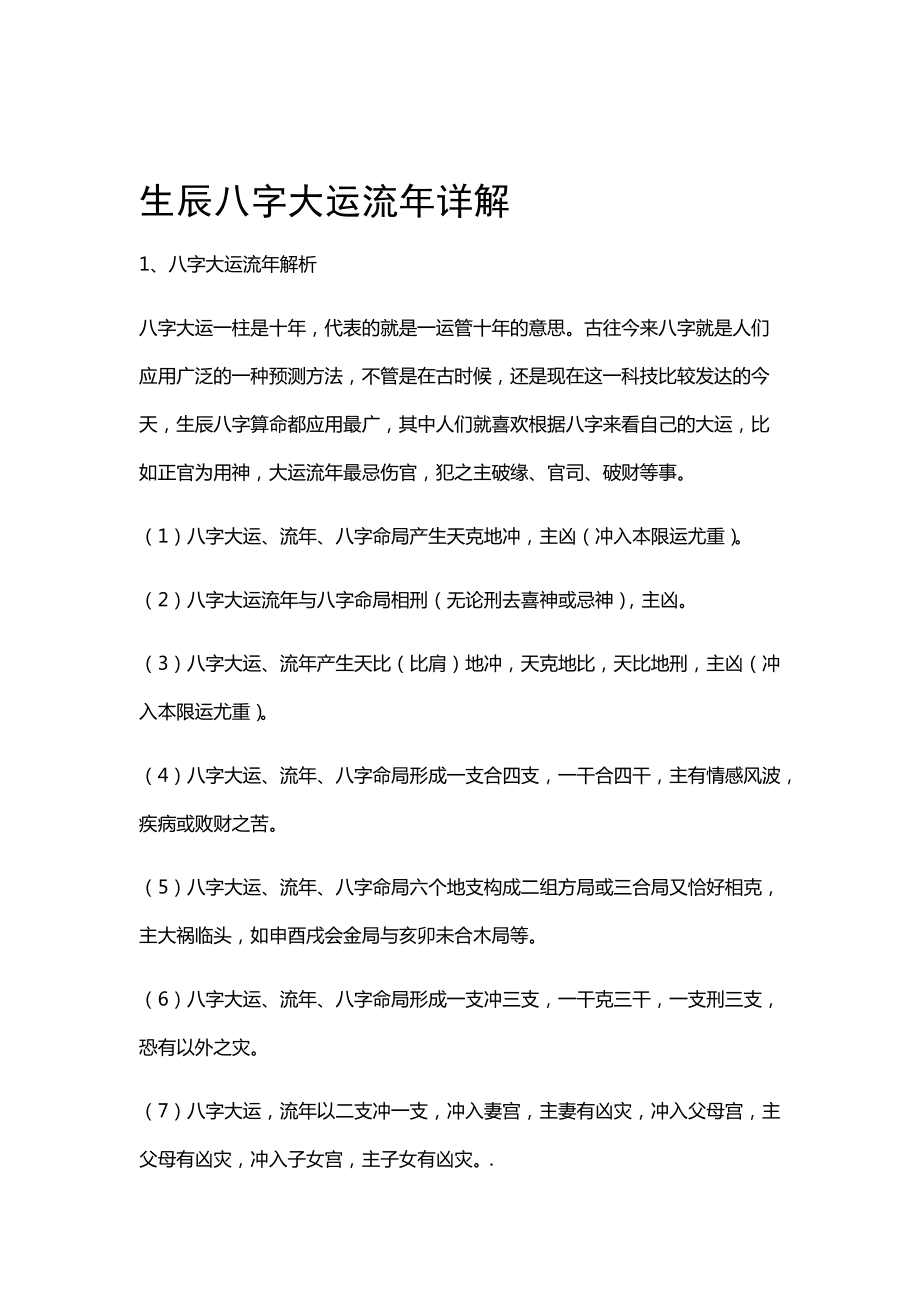 生辰八字大运流年详解

1、八字大运流年解析

八字大运一柱是十年，代表的就是一运管十年的意思。古往今来八字就是人们应用广泛的一种预测方法，不管是在古时候，还是现在这一科技比较发达的今天，生辰八字算命都应用最广，其中人们就喜欢根据八字来看自己的大运，比如正官为用神，大运流年最忌伤官，犯之主破缘、官司、破财等事。

（1）八字大运、流年、八字命局产生天克地冲，主凶（冲入本限运尤重）。

（2）八字大运流年与八字命局相刑（无论刑去喜神或忌神），主凶。

（3）八字大运、流年产生天比（比肩）地冲，天克地比，天比地刑，主凶（冲入本限运尤重）。

（4）八字大运、流年、八字命局形成一支合四支，一干合四干，主有情感风波，疾病或败财之苦。

（5）八字大运、流年、八字命局六个地支构成二组方局或三合局又恰好相克，主大祸临头，如申酉戌会金局与亥卯未合木局等。

（6）八字大运、流年、八字命局形成一支冲三支，一干克三干，一支刑三支，恐有以外之灾。

（7）八字大运，流年以二支冲一支，冲入妻宫，主妻有凶灾，冲入父母宫，主父母有凶灾，冲入子女宫，主子女有凶灾。.